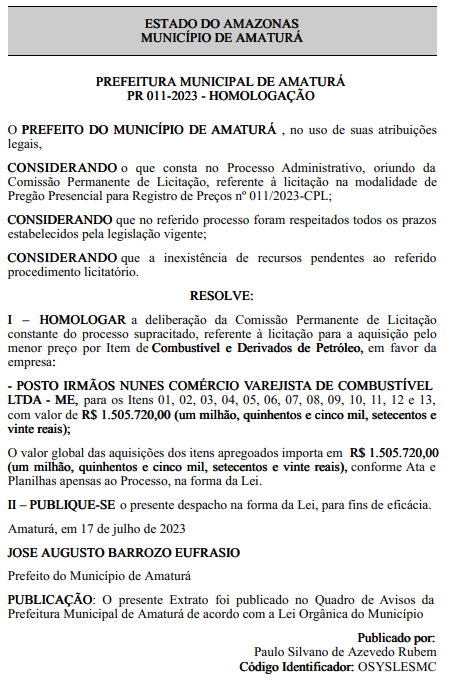 ESTADO DO AMAZONAS
MUNICÍPIO DE AMATURÁ

PREFEITURA MUNICIPAL DE AMATURÁ
PR 011-2023 - HOMOLOGAÇÃO

O PREFEITO DO MUNICÍPIO DE AMATURÁ , no uso de suas atribuições legais,

CONSIDERANDO o que consta no Processo Administrativo, oriundo da Comissão Permanente de Licitação, referente à licitação na modalidade de Pregão Presencial para Registro de Preços nº 011/2023-CPL;

CONSIDERANDO que no referido processo foram respeitados todos os prazos estabelecidos pela legislação vigente;

CONSIDERANDO que a inexistência de recursos pendentes ao referido procedimento licitatório.

RESOLVE:

I – HOMOLOGAR a deliberação da Comissão Permanente de Licitação constante do processo supracitado, referente à licitação para a aquisição pelo menor preço por Item de Combustível e Derivados de Petróleo, em favor da empresa:

- POSTO IRMÃOS NUNES COMÉRCIO VAREJISTA DE COMBUSTÍVEL LTDA - ME, para os Itens 01, 02, 03, 04, 05, 06, 07, 08, 09, 10, 11, 12 e 13, com valor de R$ 1.505.720,00 (um milhão, quinhentos e cinco mil, setecentos e vinte reais);

O valor global das aquisições dos itens apregoados importa em R$ 1.505.720,00 (um milhão, quinhentos e cinco mil, setecentos e vinte reais), conforme Ata e Planilhas apensas ao Processo, na forma da Lei.

II – PUBLIQUE-SE o presente despacho na forma da Lei, para fins de eficácia.

Amaturá, em 17 de julho de 2023

JOSE AUGUSTO BARROZO EUFRASIO

Prefeito do Município de Amaturá

PUBLICAÇÃO: O presente Extrato foi publicado no Quadro de Avisos da Prefeitura Municipal de Amaturá de acordo com a Lei Orgânica do Município

Publicado por:
Paulo Silvano de Azevedo Rubem
Código Identificador: OSYSLESMC